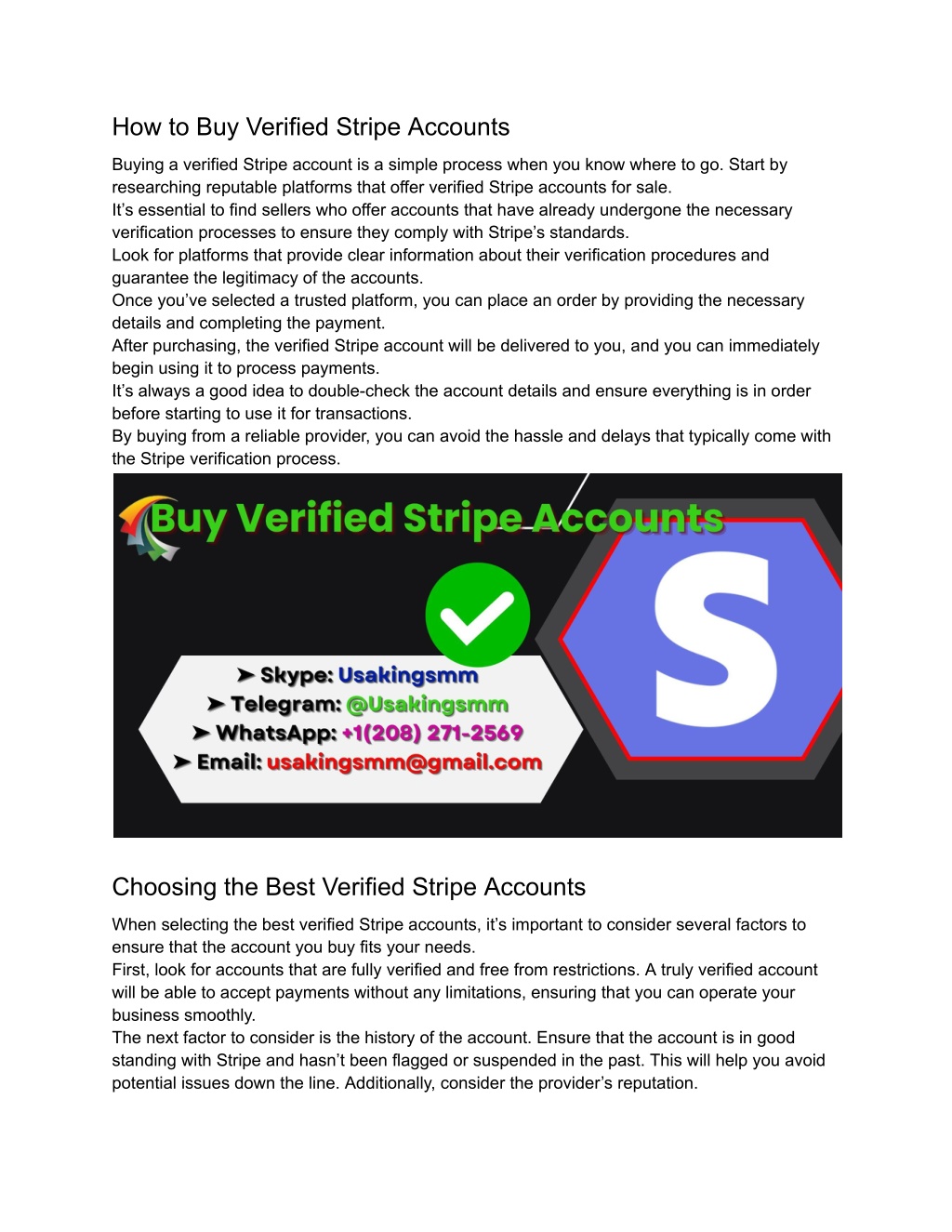 How to Buy Verified Stripe Accounts

Buying a verified Stripe account is a simple process when you know where to go. Start by researching reputable platforms that offer verified Stripe accounts for sale.
It's essential to find sellers who offer accounts that have already undergone the necessary verification processes to ensure they comply with Stripe's standards.
Look for platforms that provide clear information about their verification procedures and guarantee the legitimacy of the accounts.
Once you've selected a trusted platform, you can place an order by providing the necessary details and completing the payment.
After purchasing, the verified Stripe account will be delivered to you, and you can immediately begin using it to process payments.
It's always a good idea to double-check the account details and ensure everything is in order before starting to use it for transactions.
By buying from a reliable provider, you can avoid the hassle and delays that typically come with the Stripe verification process.

Buy Verified Stripe Accounts

➤ Skype: Usakingsmm
➤ Telegram: @Usakingsmm
➤ WhatsApp: +1(208) 271-2569
➤ Email: usakingsmm@gmail.com

S

Choosing the Best Verified Stripe Accounts

When selecting the best verified Stripe accounts, it's important to consider several factors to ensure that the account you buy fits your needs.
First, look for accounts that are fully verified and free from restrictions. A truly verified account will be able to accept payments without any limitations, ensuring that you can operate your business smoothly.
The next factor to consider is the history of the account. Ensure that the account is in good standing with Stripe and hasn't been flagged or suspended in the past. This will help you avoid potential issues down the line. Additionally, consider the provider's reputation.